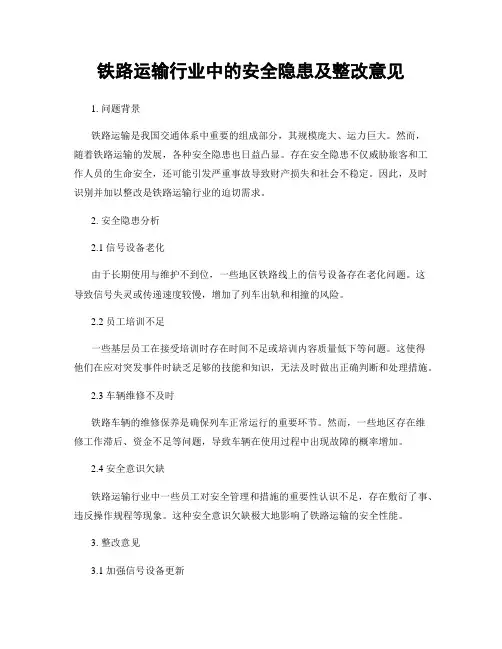 铁路运输行业中的安全隐患及整改意见

1. 问题背景

铁路运输是我国交通体系中重要的组成部分，其规模庞大、运力巨大。然而，随着铁路运输的发展，各种安全隐患也日益凸显。存在安全隐患不仅威胁旅客和工作人员的生命安全，还可能引发严重事故导致财产损失和社会不稳定。因此，及时识别并加以整改是铁路运输行业的迫切需求。

2. 安全隐患分析

2.1 信号设备老化

由于长期使用与维护不到位，一些地区铁路线上的信号设备存在老化问题。这导致信号失灵或传递速度较慢，增加了列车出轨和相撞的风险。

2.2 员工培训不足

一些基层员工在接受培训时存在时间不足或培训内容质量低下等问题。这使得他们在应对突发事件时缺乏足够的技能和知识，无法及时做出正确判断和处理措施。

2.3 车辆维修不及时

铁路车辆的维修保养是确保列车正常运行的重要环节。然而，一些地区存在维修工作滞后、资金不足等问题，导致车辆在使用过程中出现故障的概率增加。

2.4 安全意识欠缺

铁路运输行业中一些员工对安全管理和措施的重要性认识不足，存在敷衍了事、违反操作规程等现象。这种安全意识欠缺极大地影响了铁路运输的安全性能。

3. 整改意见

3.1 加强信号设备更新